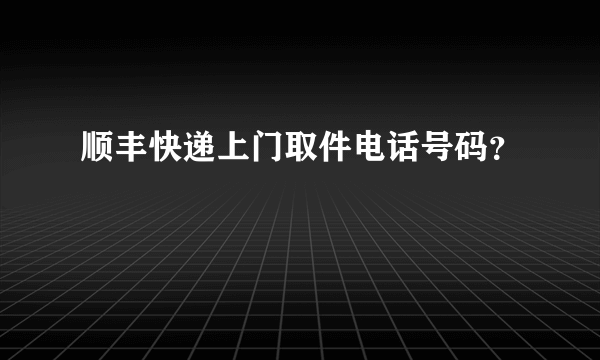 顺丰快递上门取件电话号码?